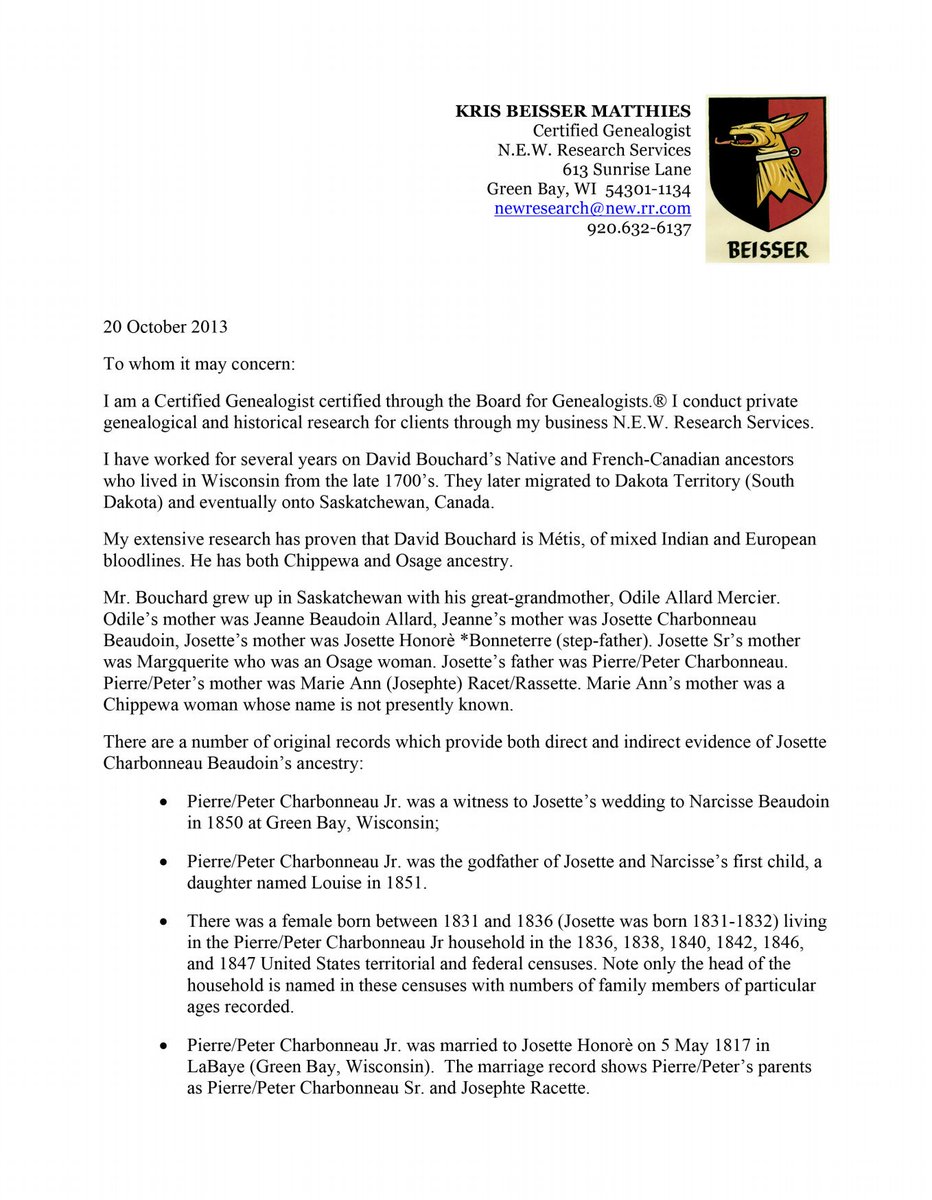 KRIS BEISSER MATTHIES
Certified Genealogist
N.E.W. Research Services
613 Sunrise Lane
Green Bay, WI 54301-1134
newresearch@new.rr.com
920.632-6137

BEISSER

20 October 2013

To whom it may concern:

I am a Certified Genealogist certified through the Board for Genealogists.® I conduct private genealogical and historical research for clients through my business N.E.W. Research Services.

I have worked for several years on David Bouchard's Native and French-Canadian ancestors who lived in Wisconsin from the late 1700's. They later migrated to Dakota Territory (South Dakota) and eventually onto Saskatchewan, Canada.

My extensive research has proven that David Bouchard is Métis, of mixed Indian and European bloodlines. He has both Chippewa and Osage ancestry.

Mr. Bouchard grew up in Saskatchewan with his great-grandmother, Odile Allard Mercier. Odile's mother was Jeanne Beaudoin Allard, Jeanne's mother was Josette Charbonneau Beaudoin, Josette's mother was Josette Honorè *Bonneterre (step-father). Josette Sr's mother was Margquerite who was an Osage woman. Josette's father was Pierre/Peter Charbonneau. Pierre/Peter's mother was Marie Ann (Josephte) Racet/Rassette. Marie Ann's mother was a Chippewa woman whose name is not presently known.

There are a number of original records which provide both direct and indirect evidence of Josette Charbonneau Beaudoin's ancestry:

• Pierre/Peter Charbonneau Jr. was a witness to Josette's wedding to Narcisse Beaudoin in 1850 at Green Bay, Wisconsin;

• Pierre/Peter Charbonneau Jr. was the godfather of Josette and Narcisse's first child, a daughter named Louise in 1851.

• There was a female born between 1831 and 1836 (Josette was born 1831-1832) living in the Pierre/Peter Charbonneau Jr household in the 1836, 1838, 1840, 1842, 1846, and 1847 United States territorial and federal censuses. Note only the head of the household is named in these censuses with numbers of family members of particular ages recorded.

• Pierre/Peter Charbonneau Jr. was married to Josette Honorè on 5 May 1817 in LaBaye (Green Bay, Wisconsin). The marriage record shows Pierre/Peter's parents as Pierre/Peter Charbonneau Sr. and Josephte Racette.